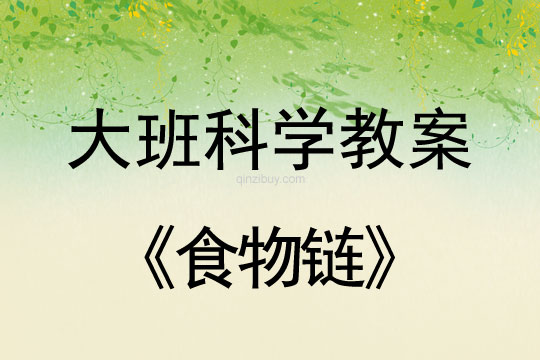 大班科学教案

qinzibuy.com

《食物链》